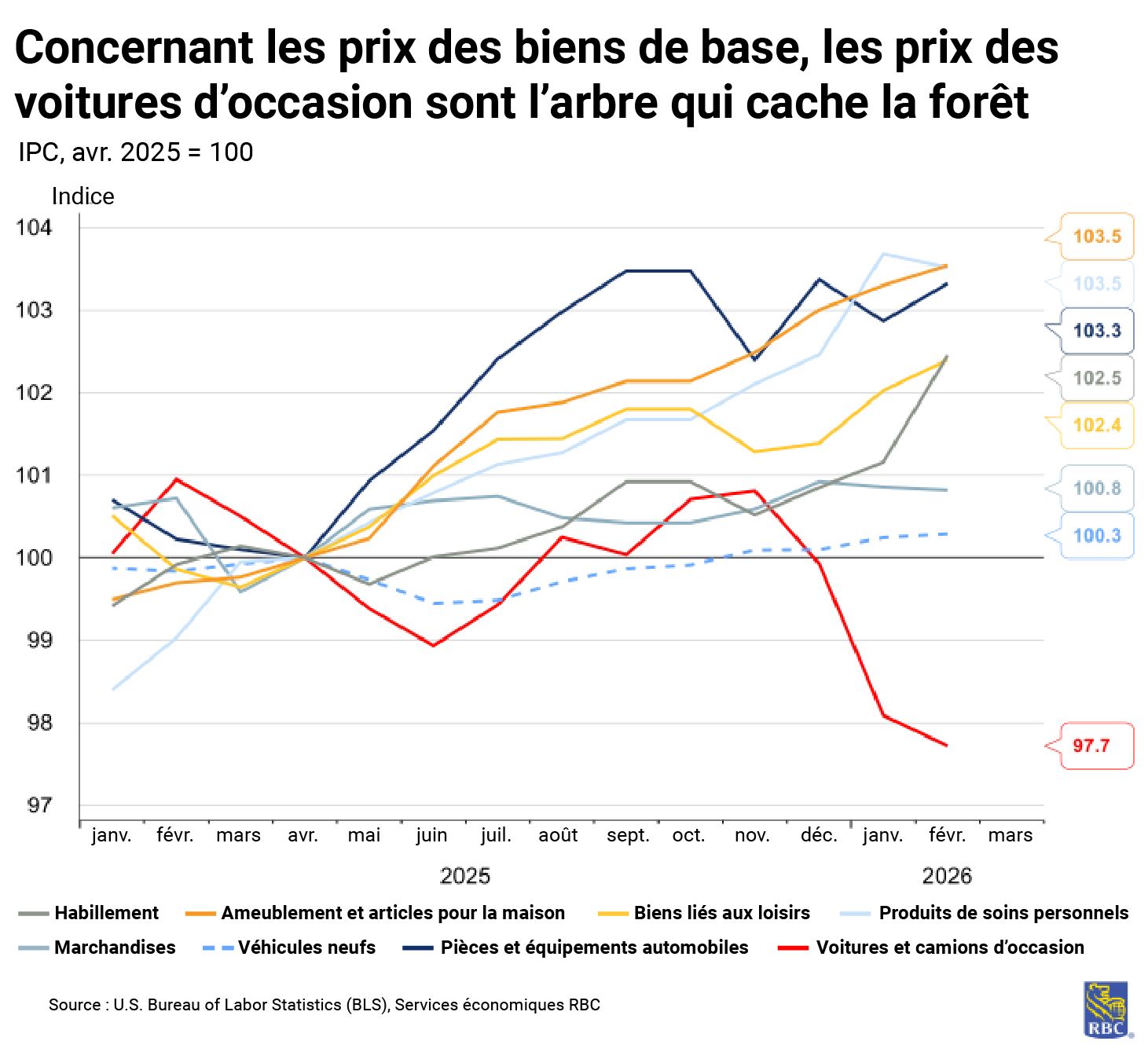 Concernant les prix des biens de base, les prix des voitures d’occasion sont l’arbre qui cache la forêt

IPC, avr. 2025 = 100

Indice

104
103
102
101
100
99
98
97

103.5
103.5
103.3
102.5
102.4
100.8
100.3
97.7

janv. févr. mars avr. mai juin juil. août sept. oct. nov. déc. janv. févr. mars

2025 2026

Habillement
Ameublement et articles pour la maison
Biens liés aux loisirs
Produits de soins personnels
Marchandises
Véhicules neufs
Pièces et équipements automobiles
Voitures et camions d’occasion

Source : U.S. Bureau of Labor Statistics (BLS), Services économiques RBC

RBC